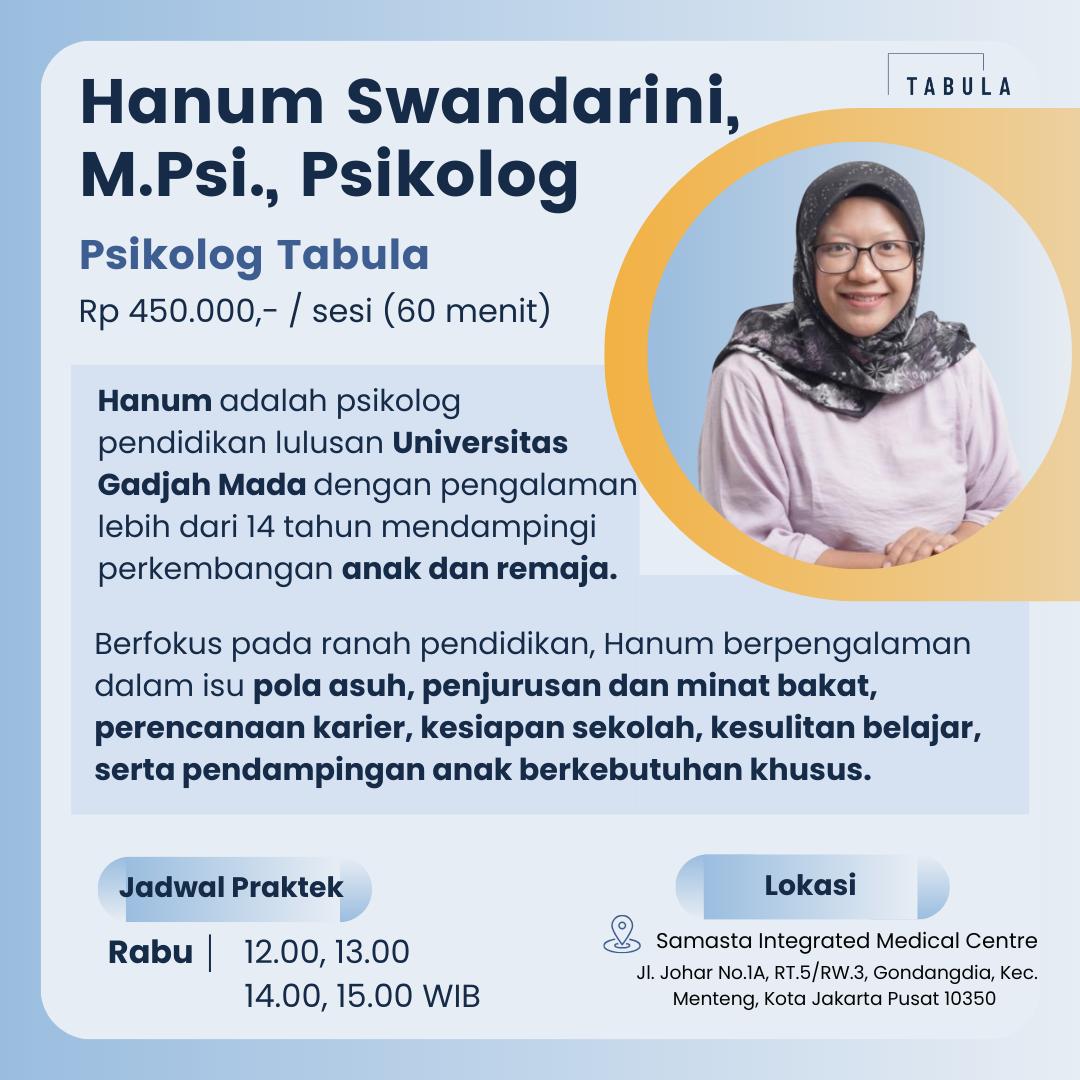 TABULA

Hanum Swandarini, M.Psi., Psikolog

Psikolog Tabula

Rp 450.000,- / sesi (60 menit)

Hanum adalah psikolog pendidikan lulusan Universitas Gadjah Mada dengan pengalaman lebih dari 14 tahun mendampingi perkembangan anak dan remaja.

Berfokus pada ranah pendidikan, Hanum berpengalaman dalam isu pola asuh, penjurusan dan minat bakat, perencanaan karier, kesiapan sekolah, kesulitan belajar, serta pendampingan anak berkebutuhan khusus.

Jadwal Praktek

Rabu | 12.00, 13.00
14.00, 15.00 WIB

Lokasi

Samasta Integrated Medical Centre
Jl. Johar No.1A, RT.5/RW.3, Gondangdia, Kec. Menteng, Kota Jakarta Pusat 10350